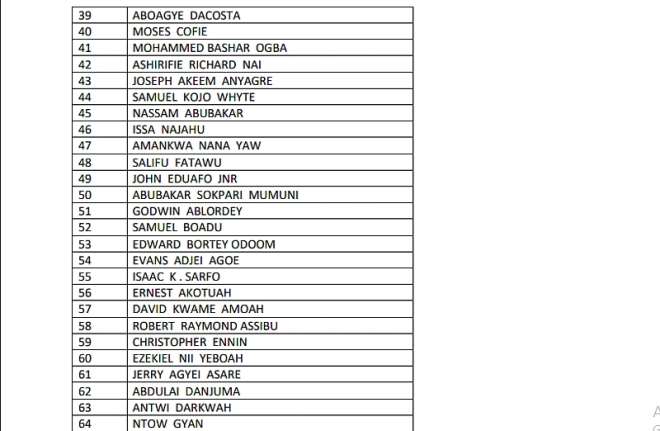 | 39 | ABOAGYE DACOSTA |
|---|---|
| 40 | MOSES COFIE |
| 41 | MOHAMMED BASHAR OGBA |
| 42 | ASHIRIFIE RICHARD NAI |
| 43 | JOSEPH AKEEM ANYAGRE |
| 44 | SAMUEL KOJO WHYTE |
| 45 | NASSAM ABUBAKAR |
| 46 | ISSA NAJAHU |
| 47 | AMANKWA NANA YAW |
| 48 | SALIFU FATAWU |
| 49 | JOHN EDUAFO JNR |
| 50 | ABUBAKAR SOKPARI MUMUNI |
| 51 | GODWIN ABLORDEY |
| 52 | SAMUEL BOADU |
| 53 | EDWARD BORTEY ODOOM |
| 54 | EVANS ADJEI AGOE |
| 55 | ISAAC K . SARFO |
| 56 | ERNEST AKOTUAH |
| 57 | DAVID KWAME AMOAH |
| 58 | ROBERT RAYMOND ASSIBU |
| 59 | CHRISTOPHER ENNIN |
| 60 | EZEKIEL NII YEBOAH |
| 61 | JERRY AGYEI ASARE |
| 62 | ABDULAI DANJUMA |
| 63 | ANTWI DARKWAH |
| 64 | NTOW GYAN |